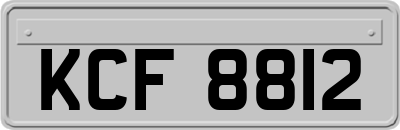 KCF 8812